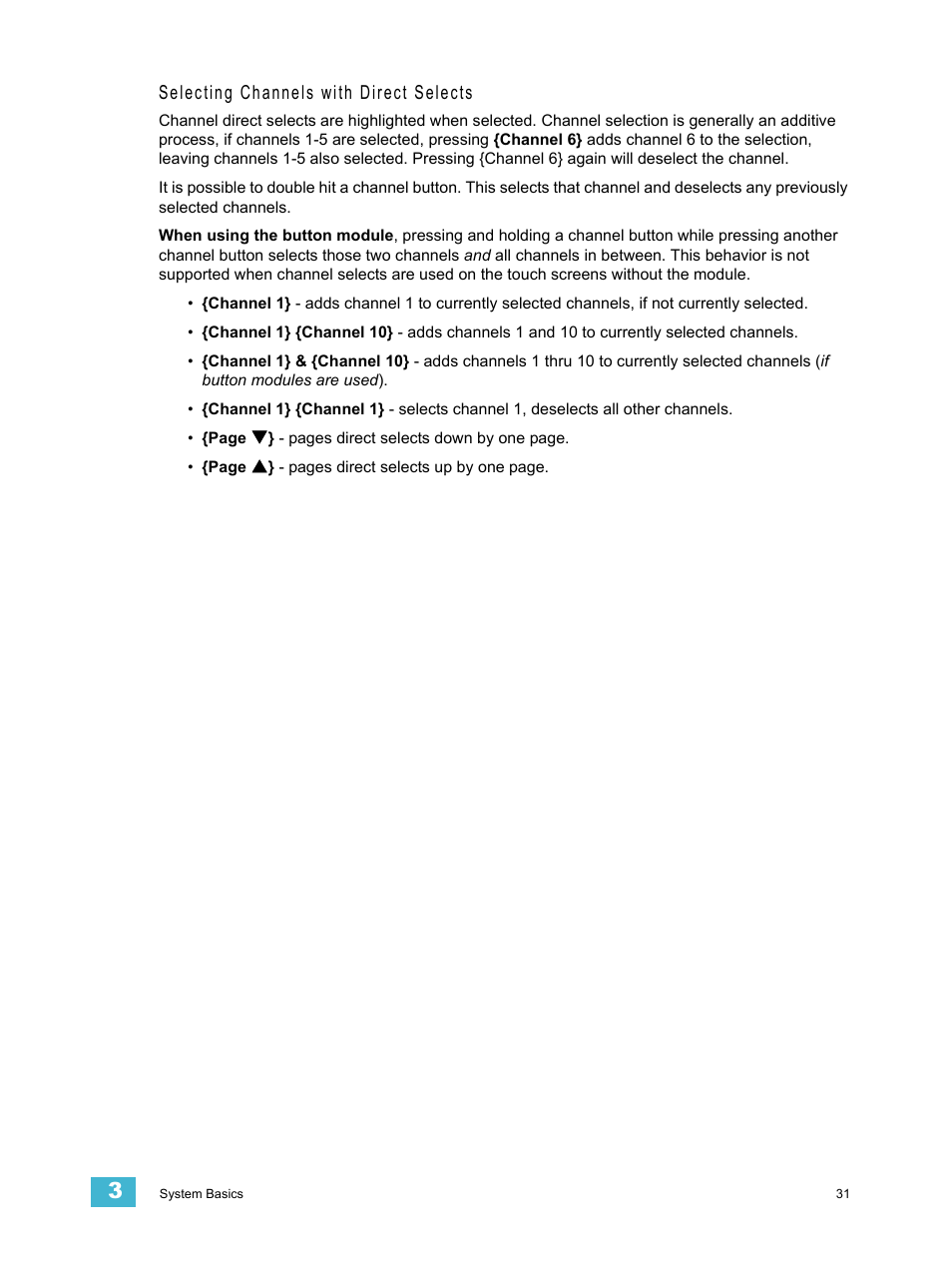 Selecting Channels with Direct Selects

Channel direct selects are highlighted when selected. Channel selection is generally an additive process, if channels 1-5 are selected, pressing {Channel 6} adds channel 6 to the selection, leaving channels 1-5 also selected. Pressing {Channel 6} again will deselect the channel.

It is possible to double hit a channel button. This selects that channel and deselects any previously selected channels.

When using the button module, pressing and holding a channel button while pressing another channel button selects those two channels and all channels in between. This behavior is not supported when channel selects are used on the touch screens without the module.

• {Channel 1} - adds channel 1 to currently selected channels, if not currently selected.
• {Channel 1} {Channel 10} - adds channels 1 and 10 to currently selected channels.
• {Channel 1} & {Channel 10} - adds channels 1 thru 10 to currently selected channels (if button modules are used).
• {Channel 1} {Channel 1} - selects channel 1, deselects all other channels.
• {Page ▼} - pages direct selects down by one page.
• {Page ▲} - pages direct selects up by one page.

3 System Basics 31